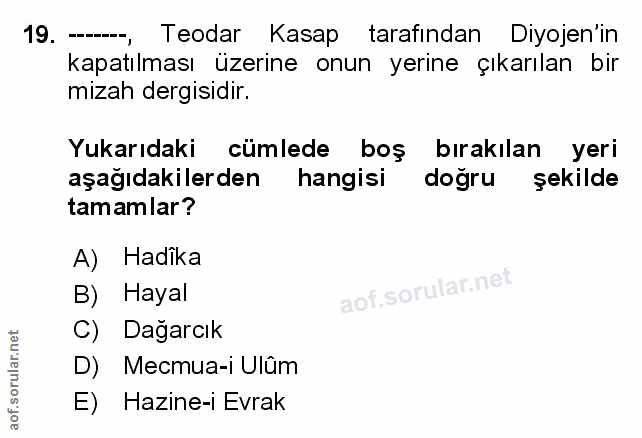 19. -------, Teodar Kasap tarafından Diyojen'in kapatılması üzerine onun yerine çıkarılan bir mizah dergisidir.

Yukarıdaki cümlede boş bırakılan yeri aşağıdakilerden hangisi doğru şekilde tamamlar?

A) Hadîka
B) Hayal
C) Dağarcık
D) Mecmua-i Ulûm
E) Hazine-i Evrak

aof.sorular.net